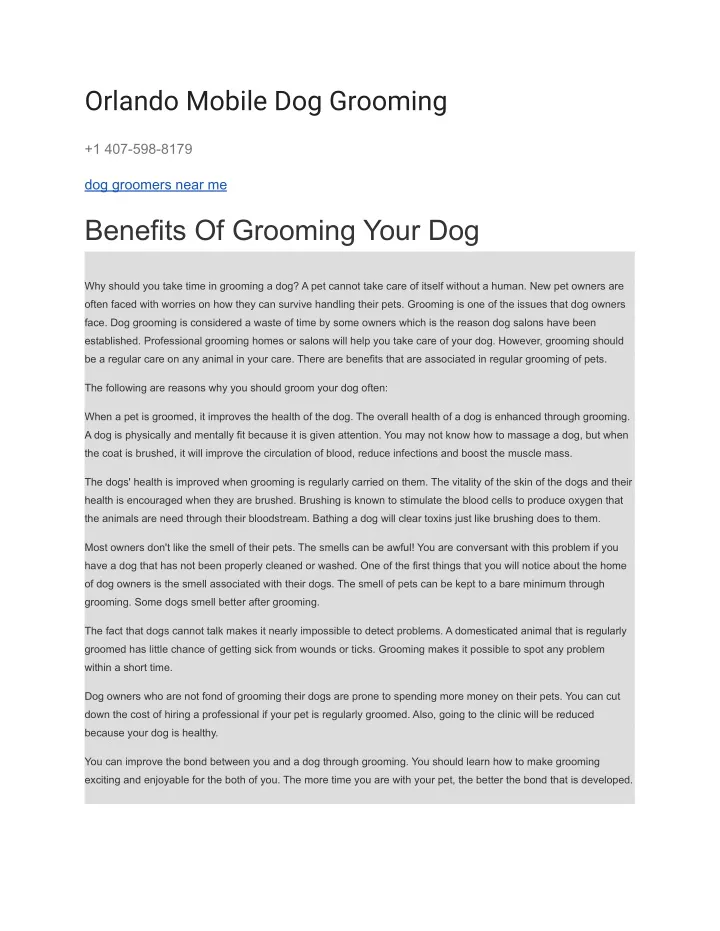 Orlando Mobile Dog Grooming

+1 407-598-8179

dog groomers near me

Benefits Of Grooming Your Dog

Why should you take time in grooming a dog? A pet cannot take care of itself without a human. New pet owners are often faced with worries on how they can survive handling their pets. Grooming is one of the issues that dog owners face. Dog grooming is considered a waste of time by some owners which is the reason dog salons have been established. Professional grooming homes or salons will help you take care of your dog. However, grooming should be a regular care on any animal in your care. There are benefits that are associated in regular grooming of pets.

The following are reasons why you should groom your dog often:

When a pet is groomed, it improves the health of the dog. The overall health of a dog is enhanced through grooming. A dog is physically and mentally fit because it is given attention. You may not know how to massage a dog, but when the coat is brushed, it will improve the circulation of blood, reduce infections and boost the muscle mass.

The dogs' health is improved when grooming is regularly carried on them. The vitality of the skin of the dogs and their health is encouraged when they are brushed. Brushing is known to stimulate the blood cells to produce oxygen that the animals are need through their bloodstream. Bathing a dog will clear toxins just like brushing does to them.

Most owners don't like the smell of their pets. The smells can be awful! You are conversant with this problem if you have a dog that has not been properly cleaned or washed. One of the first things that you will notice about the home of dog owners is the smell associated with their dogs. The smell of pets can be kept to a bare minimum through grooming. Some dogs smell better after grooming.

The fact that dogs cannot talk makes it nearly impossible to detect problems. A domesticated animal that is regularly groomed has little chance of getting sick from wounds or ticks. Grooming makes it possible to spot any problem within a short time.

Dog owners who are not fond of grooming their dogs are prone to spending more money on their pets. You can cut down the cost of hiring a professional if your pet is regularly groomed. Also, going to the clinic will be reduced because your dog is healthy.

You can improve the bond between you and a dog through grooming. You should learn how to make grooming exciting and enjoyable for the both of you. The more time you are with your pet, the better the bond that is developed.